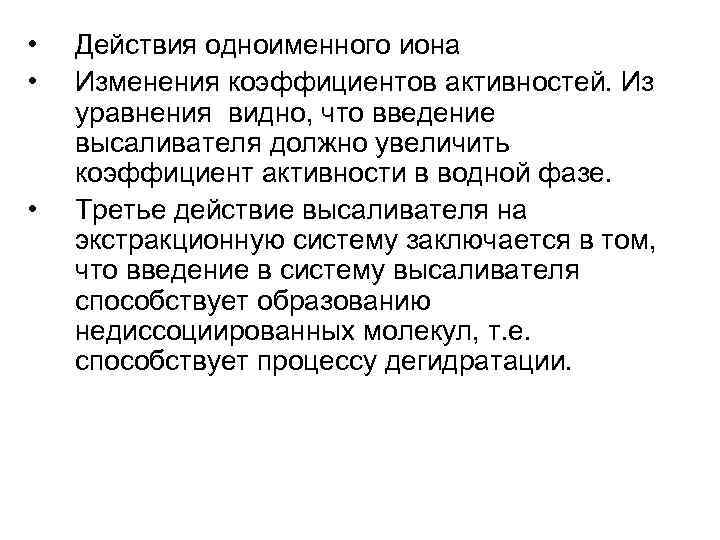 • Действия одноименного иона

• Изменения коэффициентов активностей. Из уравнения видно, что введение высаливателя должно увеличить коэффициент активности в водной фазе.

• Третье действие высаливателя на экстракционную систему заключается в том, что введение в систему высаливателя способствует образованию недиссоциированных молекул, т.е. способствует процессу дегидратации.